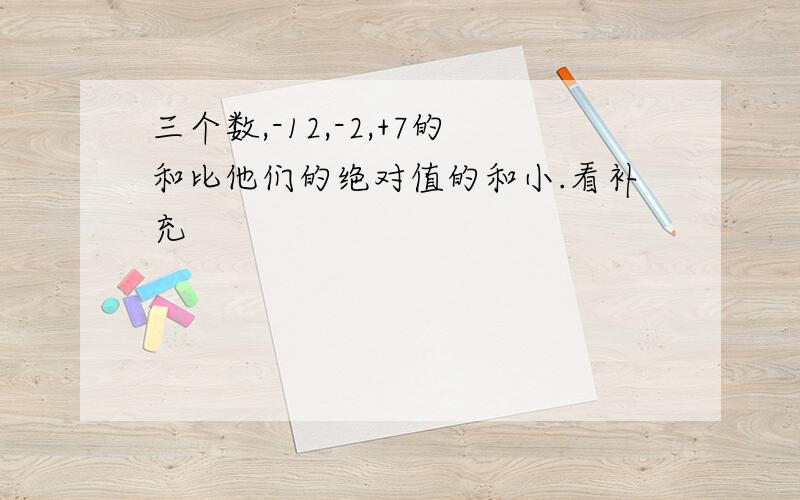 三个数,-12,-2,+7的和比他们的绝对值的和小.看补充